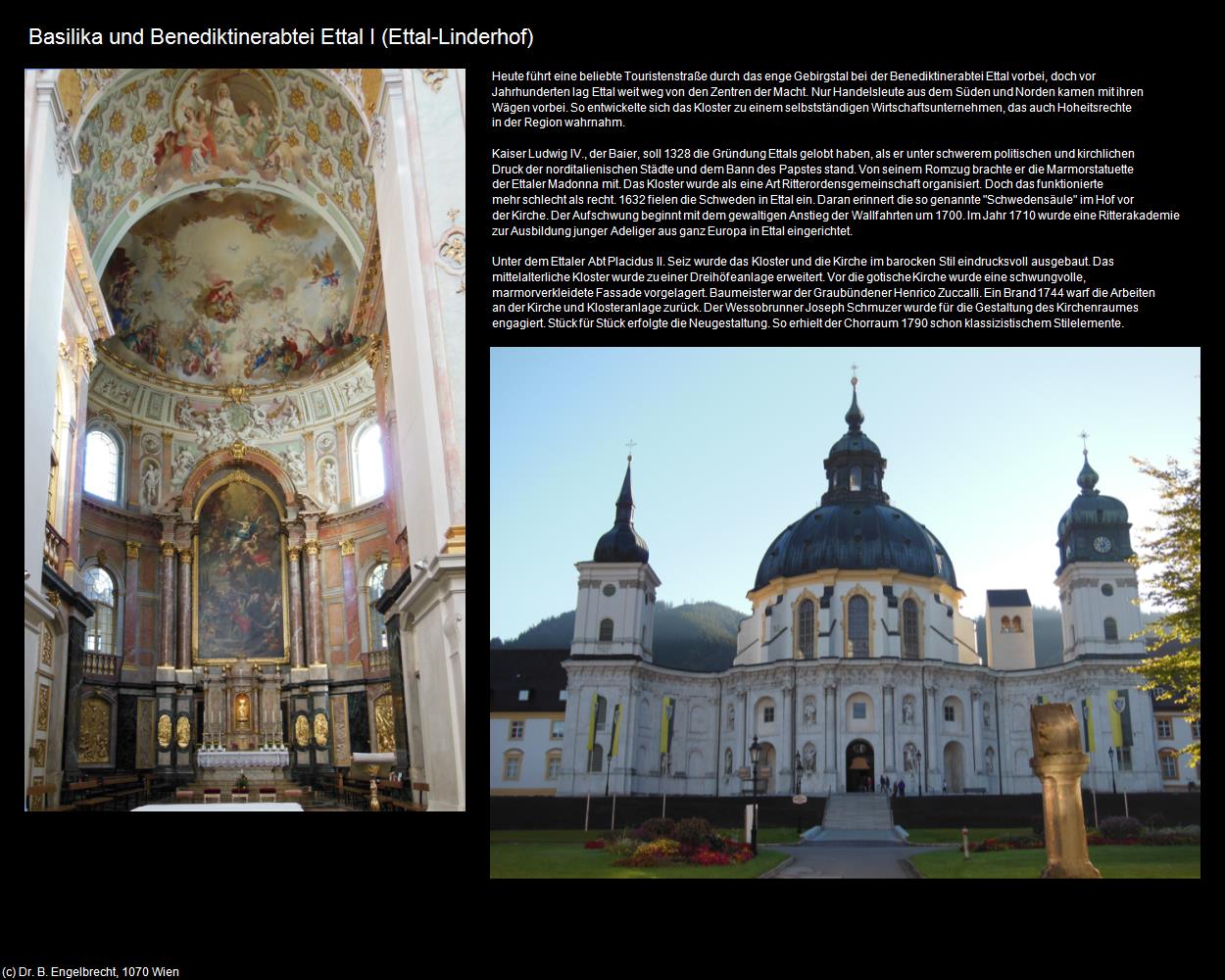 Basilika und Benediktinerabtei Ettal I (Ettal-Linderhof)

Heute führt eine beliebte Touristenstraße durch das enge Gebirgstal bei der Benediktinerabtei Ettal vorbei, doch vor Jahrhunderten lag Ettal weit weg von den Zentren der Macht. Nur Handelsleute aus dem Süden und Norden kamen mit ihren Wägen vorbei. So entwickelte sich das Kloster zu einem selbstständigen Wirtschaftsunternehmen, das auch Hoheitsrechte in der Region wahrnahm.

Kaiser Ludwig IV., der Baier, soll 1328 die Gründung Ettals gelobt haben, als er unter schwerem politischen und kirchlichen Druck der norditalienischen Städte und dem Bann des Papstes stand. Von seinem Romzug brachte er die Marmorstatuette der Ettaler Madonna mit. Das Kloster wurde als eine Art Ritterordensgemeinschaft organisiert. Doch das funktionierte mehr schlecht als recht. 1632 fielen die Schweden in Ettal ein. Daran erinnert die so genannte "Schwedensäule" im Hof vor der Kirche. Der Aufschwung beginnt mit dem gewaltigen Anstieg der Wallfahrten um 1700. Im Jahr 1710 wurde eine Ritterakademie zur Ausbildung junger Adeliger aus ganz Europa in Ettal eingerichtet.

Unter dem Ettaler Abt Placidus II. Seiz wurde das Kloster und die Kirche im barocken Stil eindrucksvoll ausgebaut. Das mittelalterliche Kloster wurde zu einer Dreihöfeanlage erweitert. Vor die gotische Kirche wurde eine schwungvolle, marmorverkleidete Fassade vorgelagert. Baumeister war der Graubündener Henrico Zuccalli. Ein Brand 1744 warf die Arbeiten an der Kirche und Klosteranlage zurück. Der Wessobrunner Joseph Schmuzer wurde für die Gestaltung des Kirchenraumes engagiert. Stück für Stück erfolgte die Neugestaltung. So erhielt der Chorraum 1790 schon klassizistischem Stilelemente.

(c) Dr. B. Engelbrecht, 1070 Wien